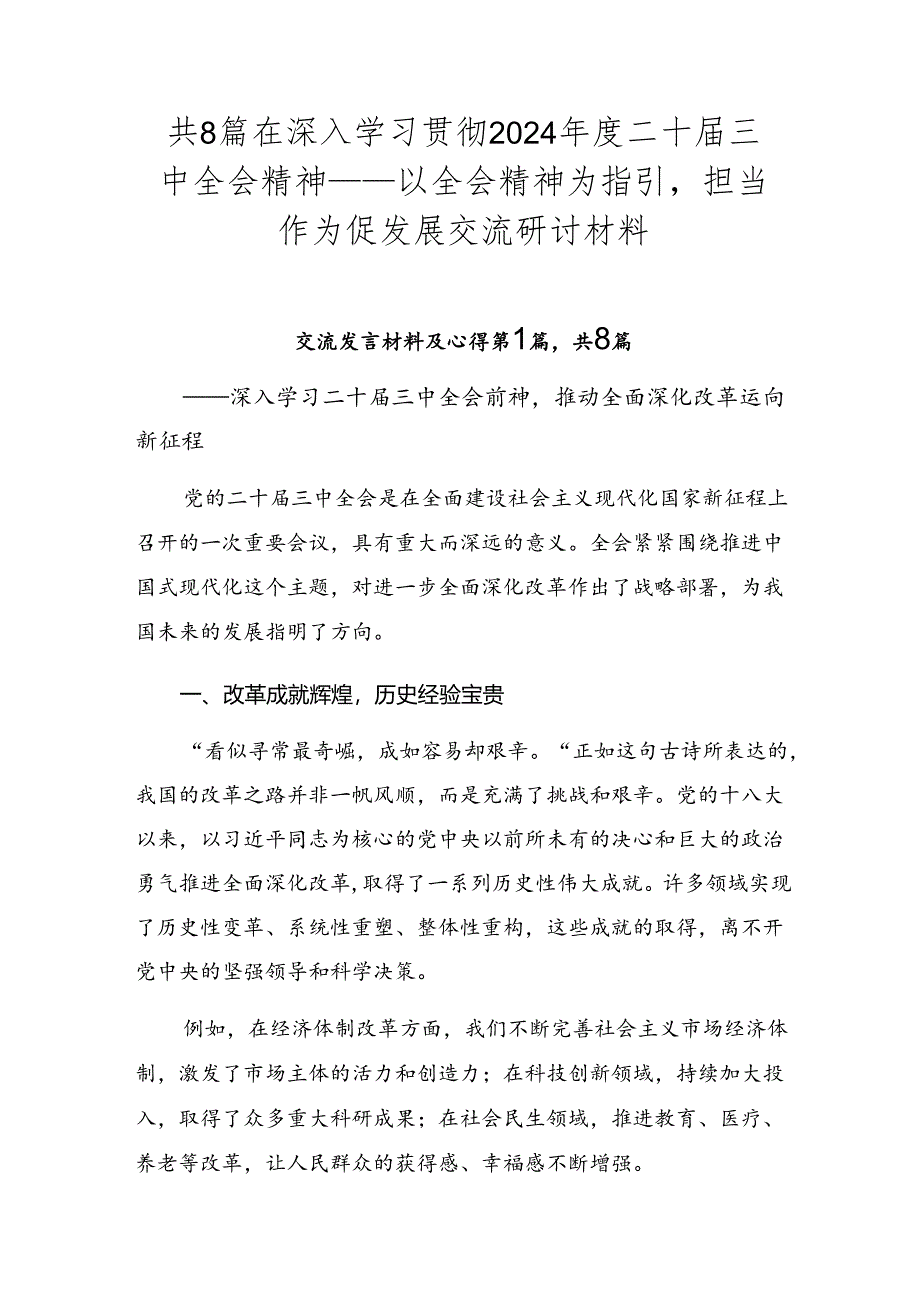 共8篇在深入学习贯彻2024年度二十届三中全会精神——以全会精神为指引，担当作为促发展交流研讨材料

交流发言材料及心得第1篇，共8篇

——深入学习二十届三中全会前神，推动全面深化改革运向新征程

党的二十届三中全会是在全面建设社会主义现代化国家新征程上召开的一次重要会议，具有重大而深远的意义。全会紧紧围绕推进中国式现代化这个主题，对进一步全面深化改革作出了战略部署，为我国未来的发展指明了方向。

一、改革成就辉煌，历史经验宝贵

“看似寻常最奇崛，成如容易却艰辛。“正如这句古诗所表达的，我国的改革之路并非一帆风顺，而是充满了挑战和艰辛。党的十八大以来，以习近平同志为核心的党中央以前所未有的决心和巨大的政治勇气推进全面深化改革，取得了一系列历史性伟大成就。许多领域实现了历史性变革、系统性重塑、整体性重构，这些成就的取得，离不开党中央的坚强领导和科学决策。

例如，在经济体制改革方面，我们不断完善社会主义市场经济体制，激发了市场主体的活力和创造力；在科技创新领域，持续加大投入，取得了众多重大科研成果；在社会民生领域，推进教育、医疗、养老等改革，让人民群众的获得感、幸福感不断增强。